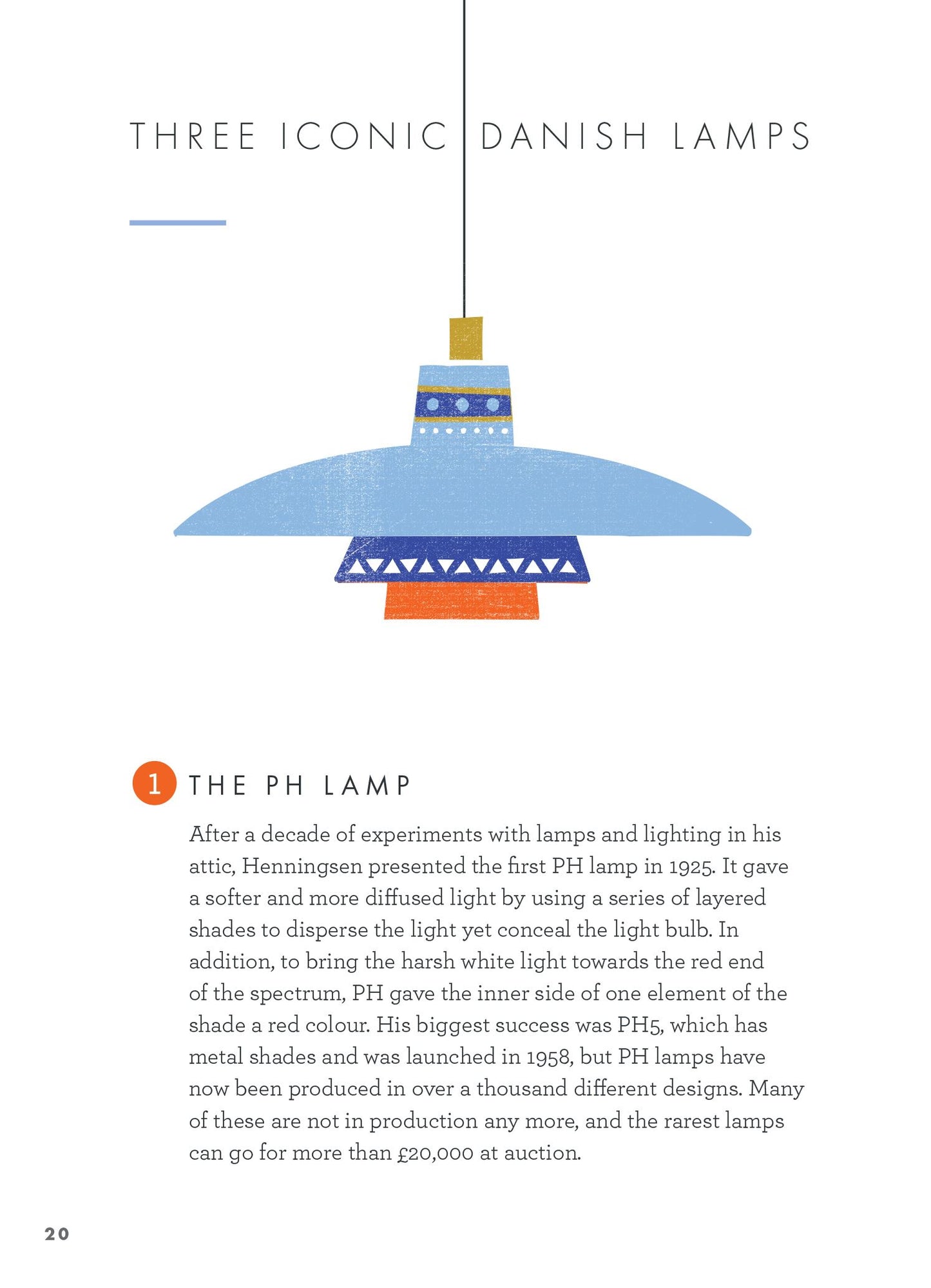 THREE ICONIC DANISH LAMPS

1 THE PH LAMP

After a decade of experiments with lamps and lighting in his attic, Henningsen presented the first PH lamp in 1925. It gave a softer and more diffused light by using a series of layered shades to disperse the light yet conceal the light bulb. In addition, to bring the harsh white light towards the red end of the spectrum, PH gave the inner side of one element of the shade a red colour. His biggest success was PH5, which has metal shades and was launched in 1958, but PH lamps have now been produced in over a thousand different designs. Many of these are not in production any more, and the rarest lamps can go for more than £20,000 at auction.

20